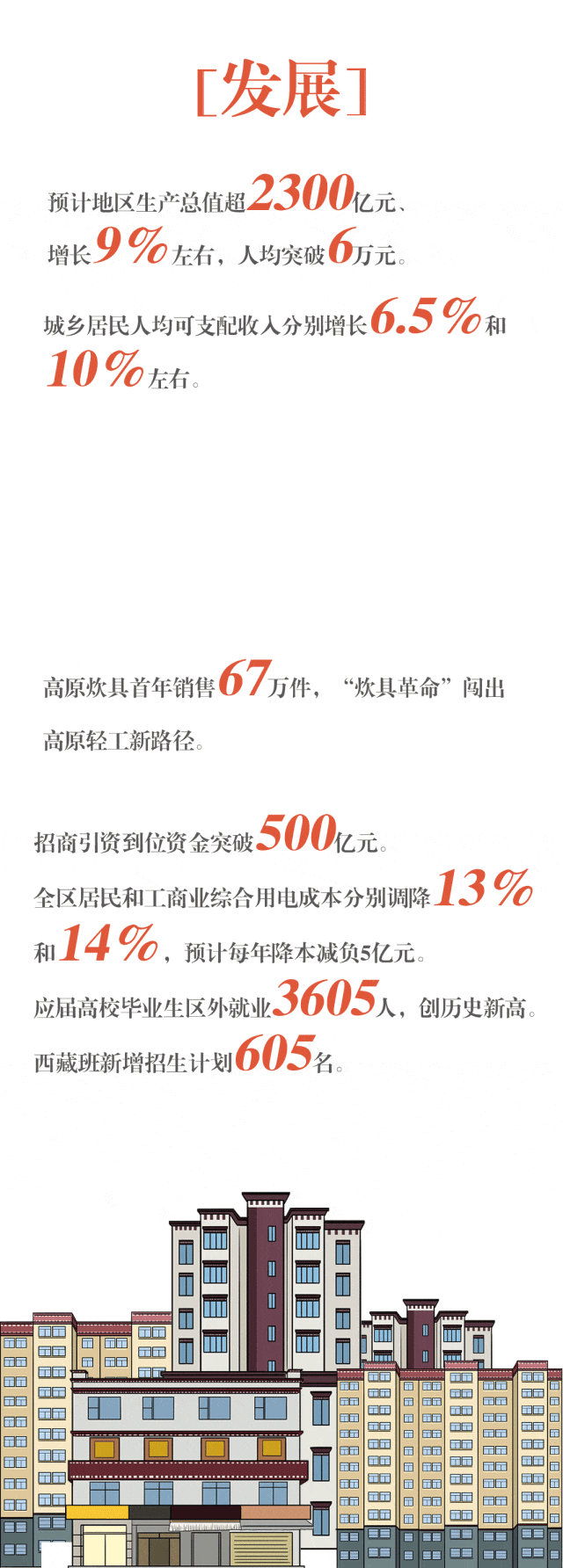 [发展]

预计地区生产总值超2300亿元、增长9%左右，人均突破6万元。

城乡居民人均可支配收入分别增长6.5%和10%左右。

高原炊具首年销售67万件，“炊具革命”闯出高原轻工新路径。

招商引资到位资金突破500亿元。

全区居民和工商业综合用电成本分别调降13%和14%，预计每年降本减负5亿元。

应届高校毕业生区外就业3605人，创历史新高。

西藏班新增招生计划605名。